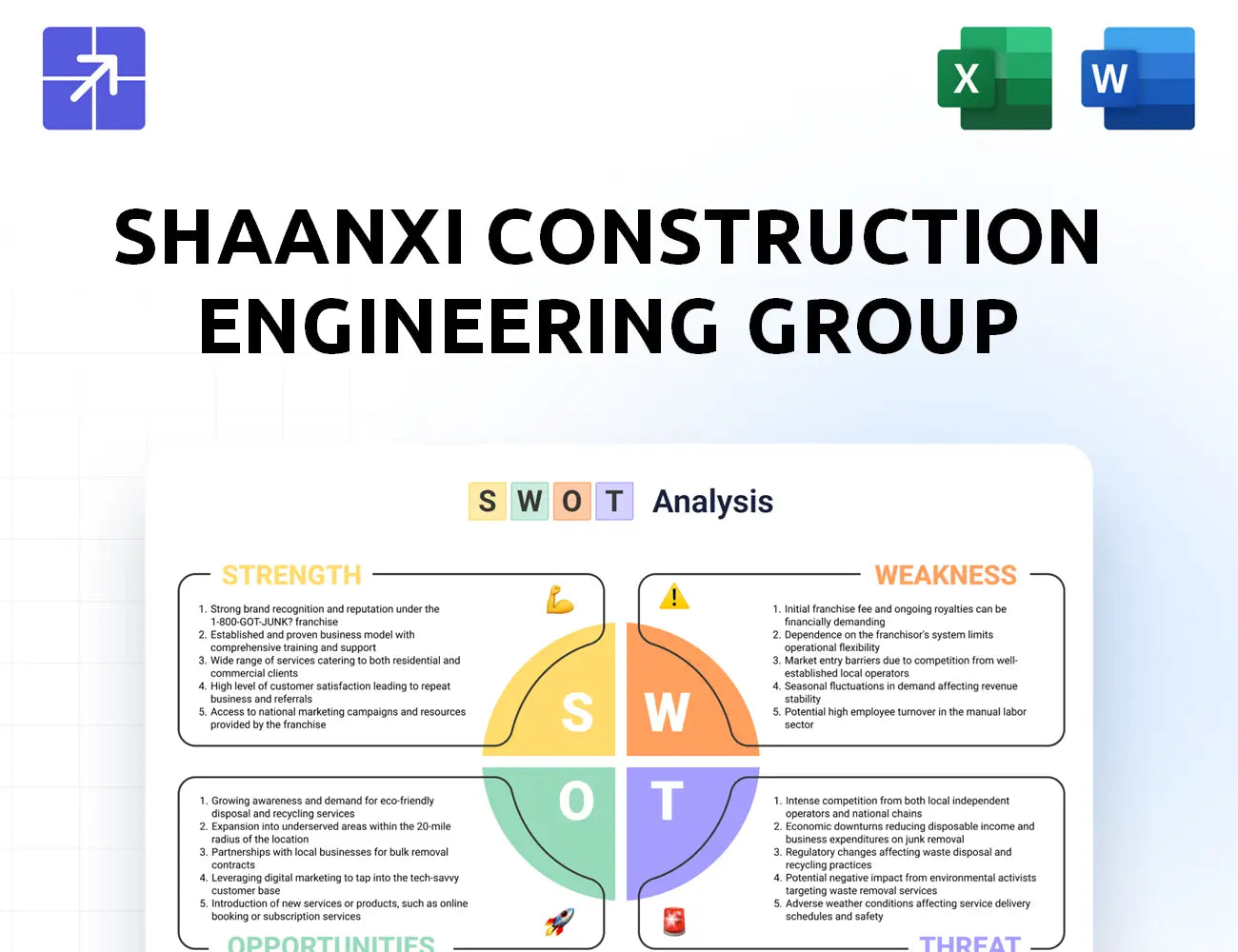 X W

SHAANXI CONSTRUCTION ENGINEERING GROUP

S W O T Analysis

STRENGTH

1. Strong brand recognition and reputation under the 1-800-GOT-JUNK? franchise
2. Established and proven business model with comprehensive training and support
3. Wide range of services catering to both residential and commercial clients
4. High level of customer satisfaction leading to repeat business and referrals
5. Access to national marketing campaigns and resources provided by the franchise

WEAKNESS

1. Initial franchise fee and ongoing royalties can be financially demanding
2. Dependence on the franchisor's system limits operational flexibility
3. Market entry barriers due to competition from well-established local operators
4. Seasonal fluctuations in demand affecting revenue stability
5. Potential high employee turnover in the manual labor sector

S W O T

1. Growing awareness and demand for eco-friendly disposal and recycling services
2. Expansion into underserved areas within the 20-mile radius of the location
3. Partnerships with local businesses for bulk removal contracts
4. Leveraging digital marketing to tap into the tech-savvy customer base
5. Introduction of new services or products, such as online booking or subscription services

OPPORTUNITIES

1. Intense competition from both local independent operators and national chains
2. Economic downturns reducing disposable income and business expenditures on junk removal
3. Regulatory changes affecting waste disposal and recycling practices
4. Potential negative impact from environmental activists targeting waste removal services
5. Adverse weather conditions affecting service delivery schedules and safety

THREAT